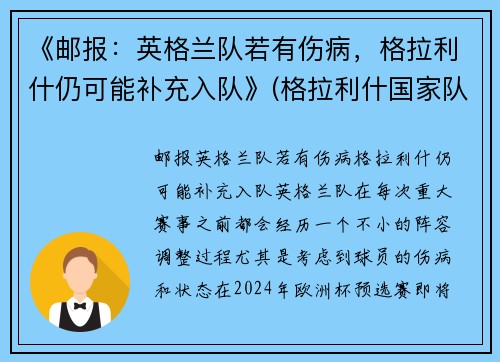 《邮报：英格兰队若有伤病，格拉利什仍可能补充入队》(格拉利什国家队

邮报英格兰队若有伤病格拉利什仍可能补充入队英格兰队在每次重大赛事之前都会经历一个不小的阵容调整过程尤其是考虑到球员的伤病和状态在2024年欧洲杯预选赛即将